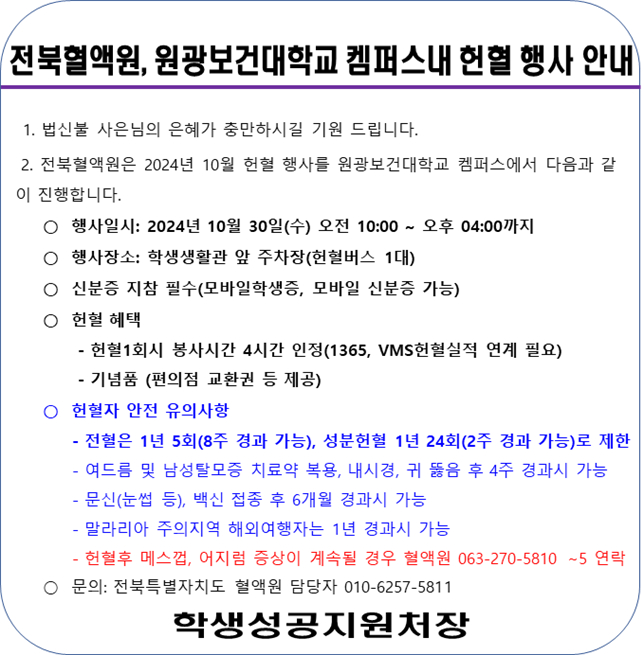 전북혈액원, 원광보건대학교 켐퍼스내 헌혈 행사 안내

1. 법신불 사은님의 은혜가 충만하시길 기원 드립니다.

2. 전북혈액원은 2024년 10월 헌혈 행사를 원광보건대학교 켐퍼스에서 다음과 같이 진행합니다.

○ 행사일시: 2024년 10월 30일(수) 오전 10:00 ~ 오후 04:00까지

○ 행사장소: 학생생활관 앞 주차장(헌혈버스 1대)

○ 신분증 지참 필수(모바일학생증, 모바일 신분증 가능)

○ 헌혈 혜택

- 헌혈1회시 봉사시간 4시간 인정(1365, VMS헌혈실적 연계 필요)

- 기념품 (편의점 교환권 등 제공)

○ 헌혈자 안전 유의사항

- 전혈은 1년 5회(8주 경과 가능), 성분헌혈 1년 24회(2주 경과 가능)로 제한

- 여드름 및 남성탈모증 치료약 복용, 내시경, 귀 뚫음 후 4주 경과시 가능

- 문신(눈썹 등), 백신 접종 후 6개월 경과시 가능

- 말라리아 주의지역 해외여행자는 1년 경과시 가능

- 헌혈후 메스껍, 어지럼 증상이 계속될 경우 혈액원 063-270-5810 ~5 연락

○ 문의: 전북특별자치도 혈액원 담당자 010-6257-5811

학생성공지원처장